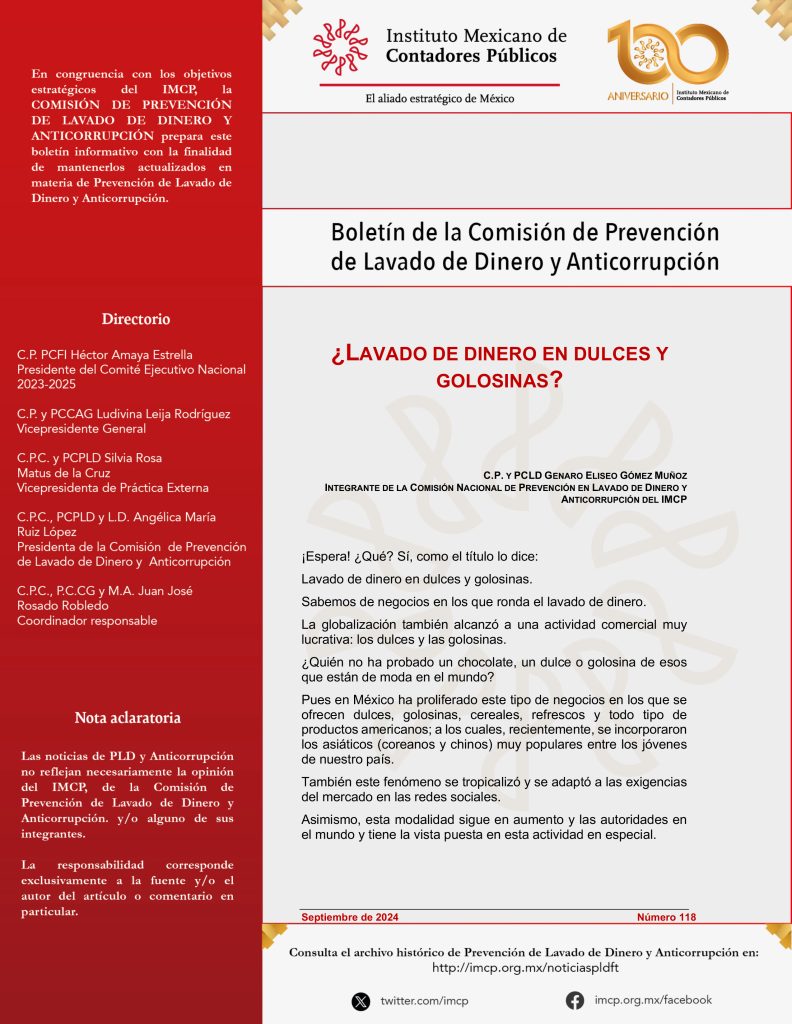 En congruencia con los objetivos estratégicos del IMCP, la COMISIÓN DE PREVENCIÓN DE LAVADO DE DINERO Y ANTICORRUPCIÓN prepara este boletín informativo con la finalidad de mantenerlos actualizados en materia de Prevención de Lavado de Dinero y Anticorrupción.

Directorio

C.P. PCFI Héctor Amaya Estrella
Presidente del Comité Ejecutivo Nacional 2023-2025

C.P. y PCCAG Ludivina Leija Rodríguez
Vicepresidente General

C.P.C. y PCPLD Silvia Rosa Matus de la Cruz
Vicepresidenta de Práctica Externa

C.P.C., PCPLD y L.D. Angélica María Ruiz López
Presidenta de la Comisión de Prevención de Lavado de Dinero y Anticorrupción

C.P.C., P.C.CG y M.A. Juan José Rosado Robledo
Coordinador responsable

Nota aclaratoria

Las noticias de PLD y Anticorrupción no reflejan necesariamente la opinión del IMCP, de la Comisión de Prevención de Lavado de Dinero y Anticorrupción. y/o alguno de sus integrantes.

La responsabilidad corresponde exclusivamente a la fuente y/o el autor del artículo o comentario en particular.

Instituto Mexicano de Contadores Públicos

El aliado estratégico de México

100 ANIVERSARIO Instituto Mexicano de Contadores Públicos

Boletín de la Comisión de Prevención de Lavado de Dinero y Anticorrupción

¿LAVADO DE DINERO EN DULCES Y GOLOSINAS?

C.P. Y PCLD GENARO ELISEO GÓMEZ MUÑOZ
INTEGRANTE DE LA COMISIÓN NACIONAL DE PREVENCIÓN EN LAVADO DE DINERO Y ANTICORRUPCIÓN DEL IMCP

¡Espera! ¿Qué? Sí, como el título lo dice:

Lavado de dinero en dulces y golosinas.

Sabemos de negocios en los que ronda el lavado de dinero.

La globalización también alcanzó a una actividad comercial muy lucrativa: los dulces y las golosinas.

¿Quién no ha probado un chocolate, un dulce o golosina de esos que están de moda en el mundo?

Pues en México ha proliferado este tipo de negocios en los que se ofrecen dulces, golosinas, cereales, refrescos y todo tipo de productos americanos; a los cuales, recientemente, se incorporaron los asiáticos (coreanos y chinos) muy populares entre los jóvenes de nuestro país.

También este fenómeno se tropicalizó y se adaptó a las exigencias del mercado en las redes sociales.

Asimismo, esta modalidad sigue en aumento y las autoridades en el mundo y tiene la vista puesta en esta actividad en especial.

Septiembre de 2024 Número 118

Consulta el archivo histórico de Prevención de Lavado de Dinero y Anticorrupción en:
http://imcp.org.mx/noticiaspldft

twitter.com/imcp imcp.org.mx/facebook